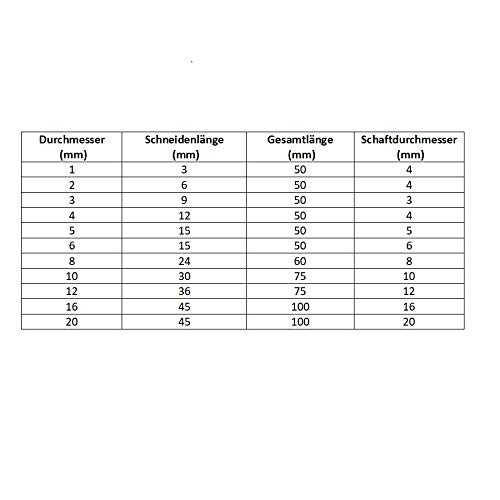 | Durchmesser (mm) | Schneidenlänge (mm) | Gesamtlänge (mm) | Schaftdurchmesser (mm) |
|---|---|---|---|
| 1 | 3 | 50 | 4 |
| 2 | 6 | 50 | 4 |
| 3 | 9 | 50 | 3 |
| 4 | 12 | 50 | 4 |
| 5 | 15 | 50 | 5 |
| 6 | 15 | 50 | 6 |
| 8 | 24 | 60 | 8 |
| 10 | 30 | 75 | 10 |
| 12 | 36 | 75 | 12 |
| 16 | 45 | 100 | 16 |
| 20 | 45 | 100 | 20 |